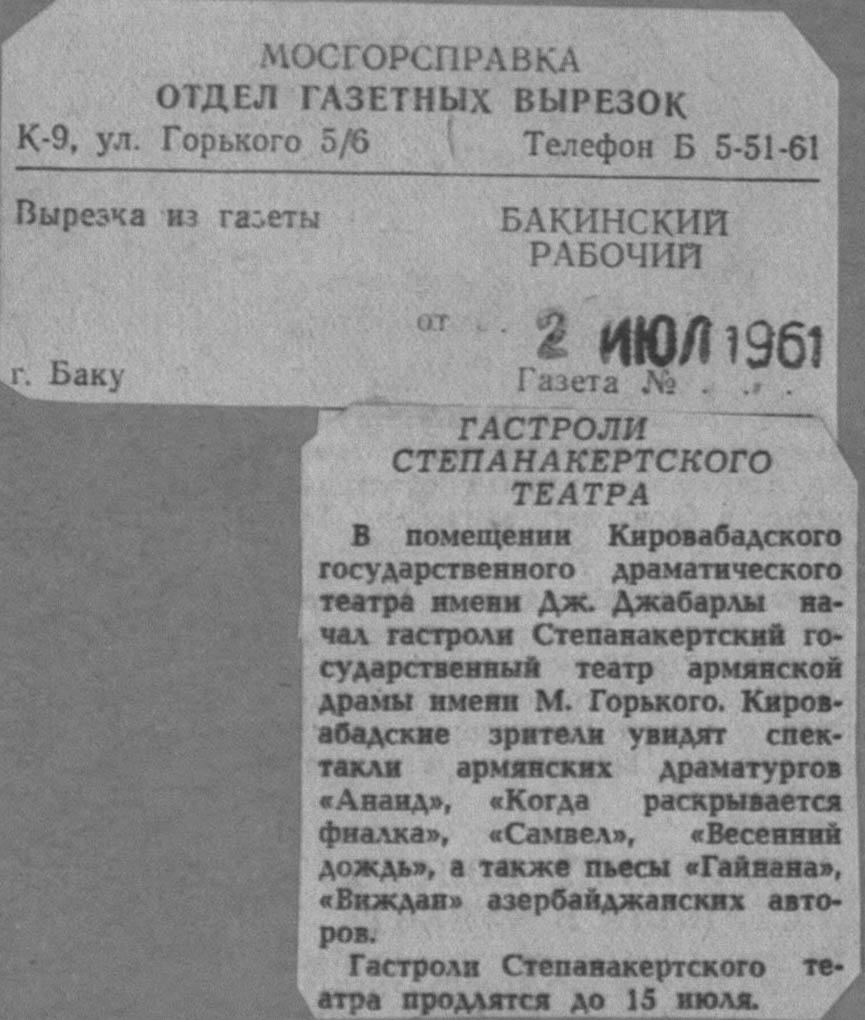 МОСГОРСПРАВКА
ОТДЕЛ ГАЗЕТНЫХ ВЫРЕЗОК
К-9, ул. Горького 5/6 Телефон Б 5-51-61

Вырезка из газеты БАКИНСКИЙ РАБОЧИЙ

от 2 ИЮЛ 1961

г. Баку Газета №

ГАСТРОЛИ СТЕПАНАКЕРТСКОГО ТЕАТРА

В помещении Кировабадского государственного драматического театра имени Дж. Джабарлы начал гастроли Степанакертский государственный театр армянской драмы имени М. Горького. Кировабадские зрители увидят спектакли армянских драматургов «Анаид», «Когда раскрывается фиалка», «Самвел», «Весенний дождь», а также пьесы «Гайнана», «Виждан» азербайджанских авторов.

Гастроли Степанакертского театра продлятся до 15 июля.